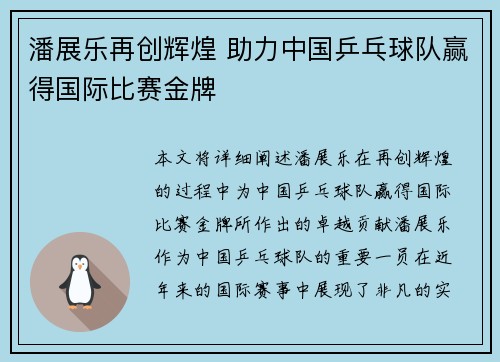 潘展乐再创辉煌 助力中国乒乓球队赢得国际比赛金牌

本文将详细阐述潘展乐在再创辉煌的过程中为中国乒乓球队赢得国际比赛金牌所作出的卓越贡献潘展乐作为中国乒乓球队的重要一员在近年来的国际赛事中展现了非凡的实